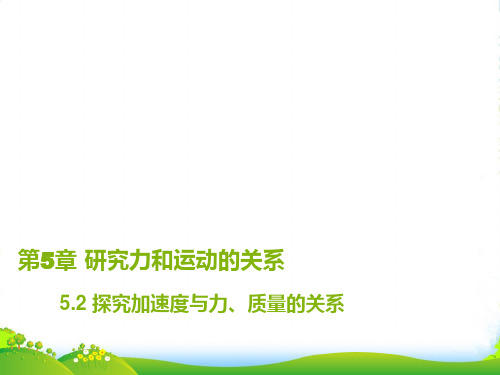 第5章 研究力和运动的关系

5.2 探究加速度与力、质量的关系